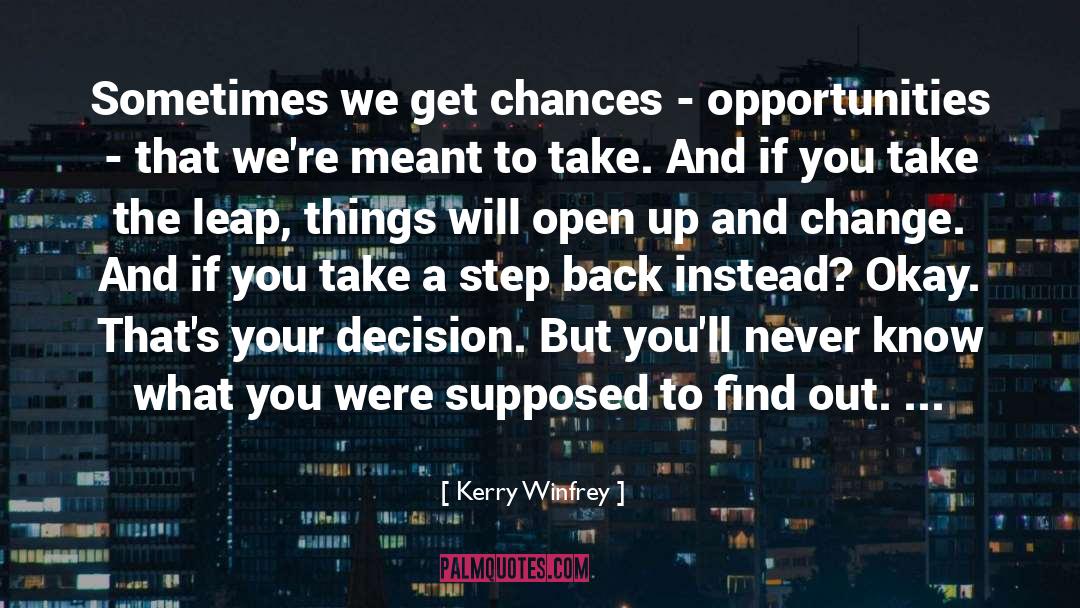 Sometimes we get chances - opportunities - that we're meant to take. And if you take the leap, things will open up and change. And if you take a step back instead? Okay. That's your decision. But you'll never know what you were supposed to find out. ...

[ Kerry Winfrey ]

PALMQUOTES.COM